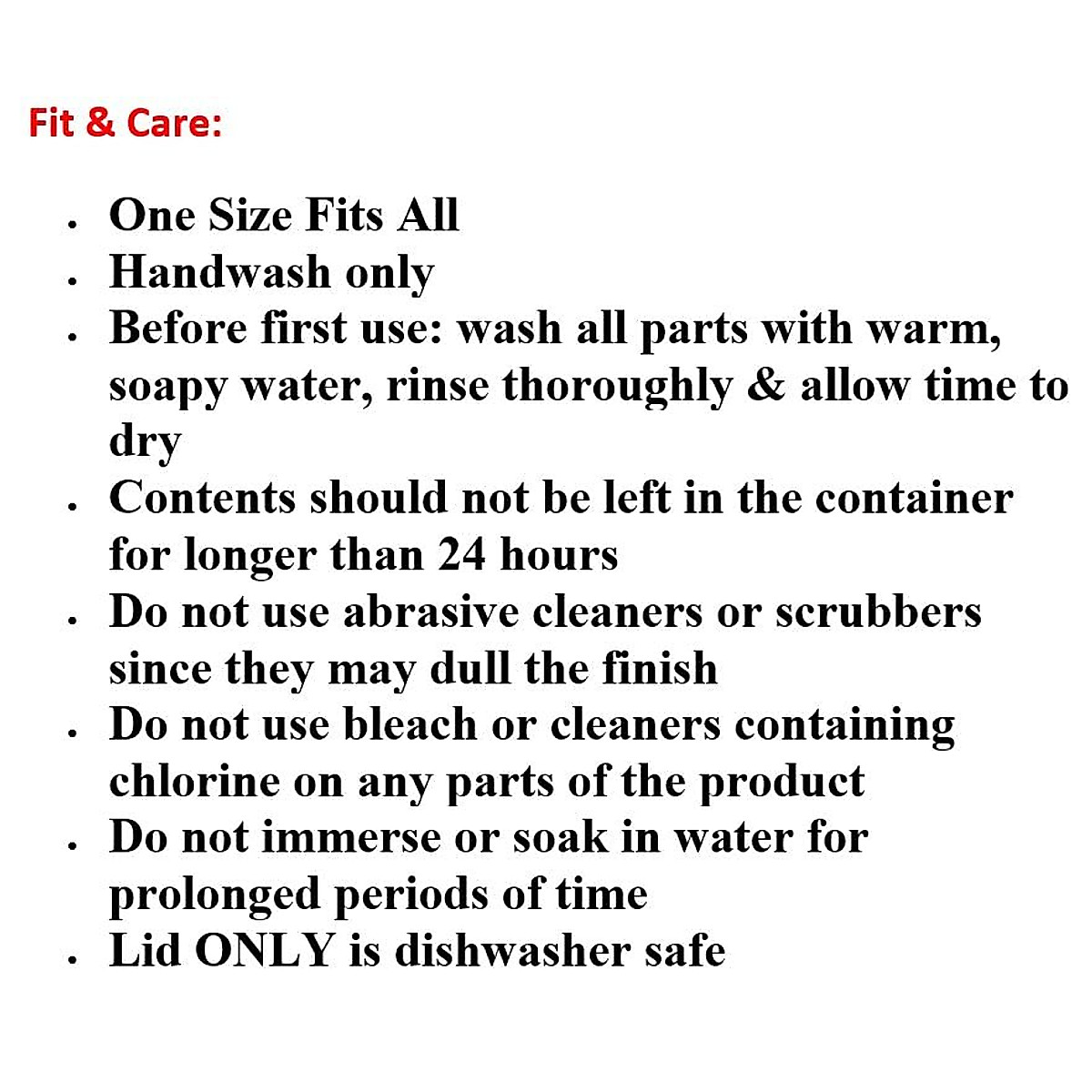 Fit & Care:

• One Size Fits All
• Handwash only
• Before first use: wash all parts with warm, soapy water, rinse thoroughly & allow time to dry
• Contents should not be left in the container for longer than 24 hours
• Do not use abrasive cleaners or scrubbers since they may dull the finish
• Do not use bleach or cleaners containing chlorine on any parts of the product
• Do not immerse or soak in water for prolonged periods of time
• Lid ONLY is dishwasher safe